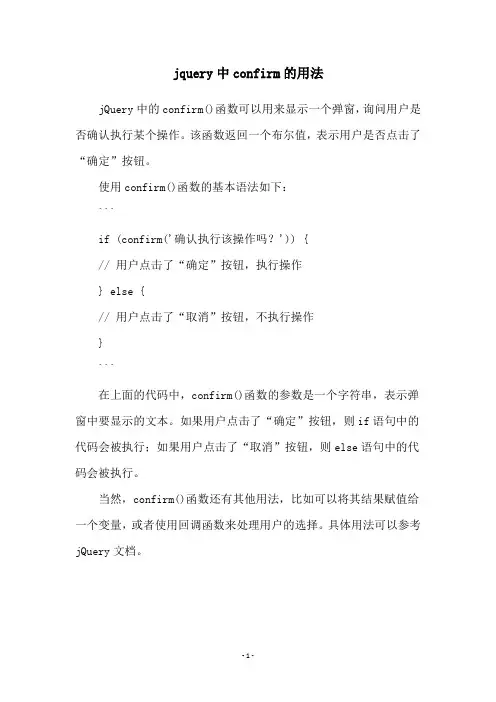 jquery中confirm的用法

jQuery中的confirm()函数可以用来显示一个弹窗，询问用户是否确认执行某个操作。该函数返回一个布尔值，表示用户是否点击了“确定”按钮。

使用confirm()函数的基本语法如下：

```

if (confirm('确认执行该操作吗？')) {

// 用户点击了“确定”按钮，执行操作

} else {

// 用户点击了“取消”按钮，不执行操作

}

```

在上面的代码中，confirm()函数的参数是一个字符串，表示弹窗中要显示的文本。如果用户点击了“确定”按钮，则if语句中的代码会被执行；如果用户点击了“取消”按钮，则else语句中的代码会被执行。

当然，confirm()函数还有其他用法，比如可以将其结果赋值给一个变量，或者使用回调函数来处理用户的选择。具体用法可以参考jQuery文档。

-1-